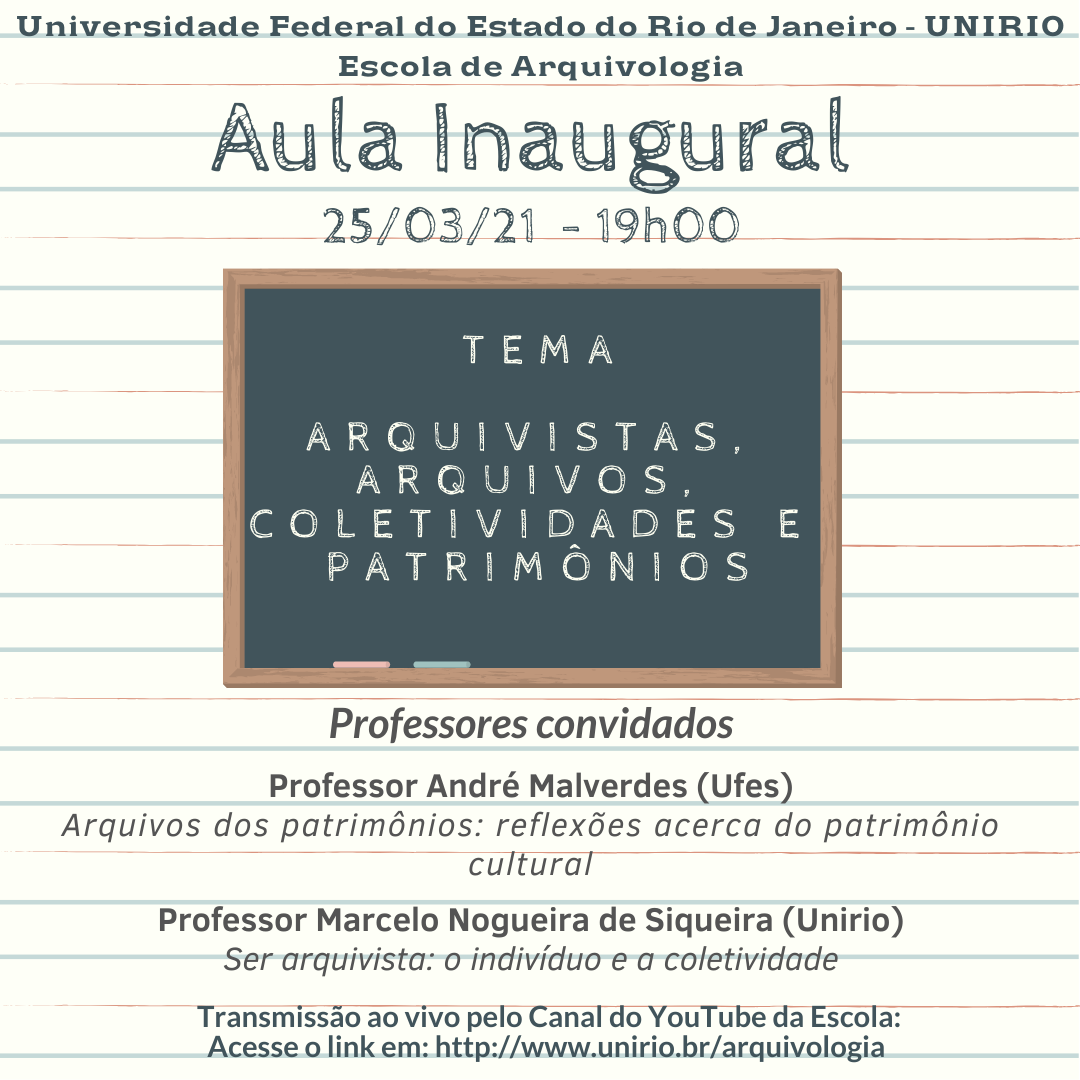 Universidade Federal do Estado do Rio de Janeiro - UNIRIO
Escola de Arquivologia

Aula Inaugural
25/03/21 - 19h00

TEMA

ARQUIVISTAS, ARQUIVOS, COLETIVIDADES E PATRIMÔNIOS

Professores convidados

Professor André Malverdes (Ufes)
Arquivos dos patrimônios: reflexões acerca do patrimônio cultural

Professor Marcelo Nogueira de Siqueira (Unirio)
Ser arquivista: o indivíduo e a coletividade

Transmissão ao vivo pelo Canal do YouTube da Escola:
Acesse o link em: http://www.unirio.br/arquivologia